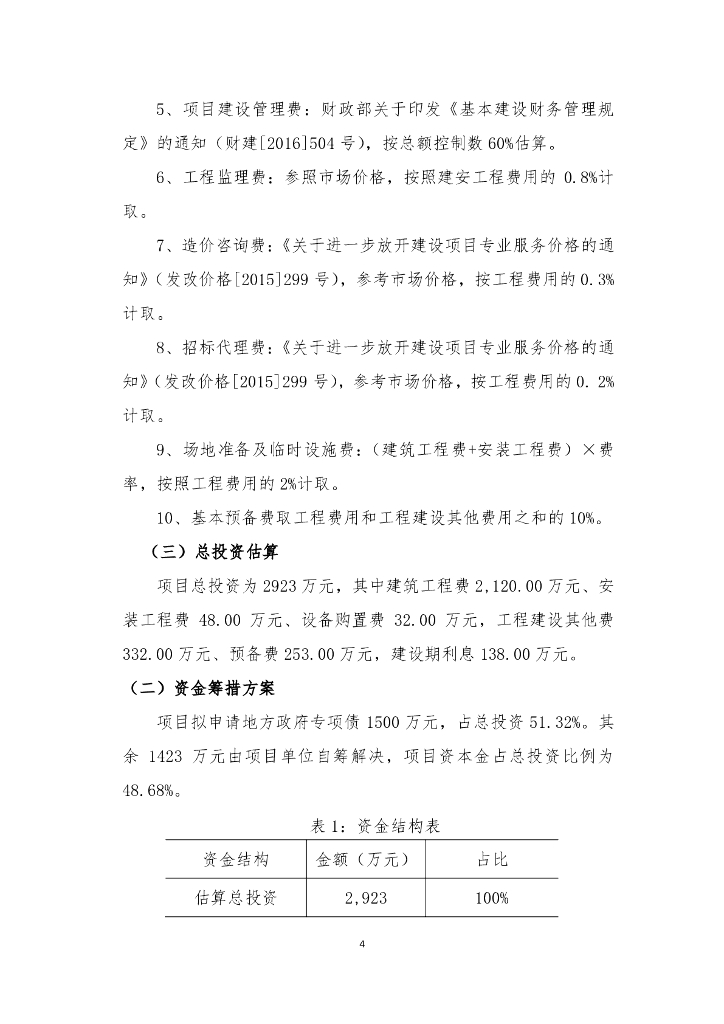 5、项目建设管理费：财政部关于印发《基本建设财务管理规定》的通知（财建[2016]504 号），按总额控制数 60%估算。

6、工程监理费：参照市场价格，按照建安工程费用的 0.8%计取。

7、造价咨询费：《关于进一步放开建设项目专业服务价格的通知》（发改价格[2015]299 号），参考市场价格，按工程费用的 0.3%计取。

8、招标代理费：《关于进一步放开建设项目专业服务价格的通知》（发改价格[2015]299 号），参考市场价格，按工程费用的 0.2%计取。

9、场地准备及临时设施费：（建筑工程费+安装工程费）×费率，按照工程费用的 2%计取。

10、基本预备费取工程费用和工程建设其他费用之和的 10%。

（三）总投资估算

项目总投资为 2923 万元，其中建筑工程费 2,120.00 万元、安装工程费 48.00 万元、设备购置费 32.00 万元，工程建设其他费 332.00 万元、预备费 253.00 万元，建设期利息 138.00 万元。

（二）资金筹措方案

项目拟申请地方政府专项债 1500 万元，占总投资 51.32%。其余 1423 万元由项目单位自筹解决，项目资本金占总投资比例为 48.68%。

表 1：资金结构表

| 资金结构 | 金额（万元） | 占比 |
|---|---|---|
| 估算总投资 | 2,923 | 100% |

4